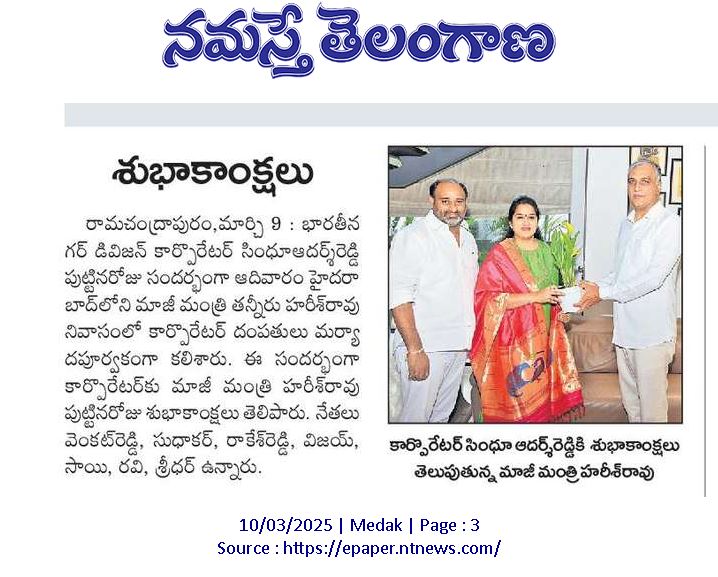 నమస్తే తెలంగాణ

శుభాకాంక్షలు

రామచంద్రాపురం,మార్చి 9 : భారతీనగర్ డివిజన్ కార్పొరేటర్ సింధూఆదర్శ్‌రెడ్డి పుట్టినరోజు సందర్భంగా ఆదివారం హైదరాబాద్‌లోని మాజీ మంత్రి తన్నీరు హరీశ్‌రావు నివాసంలో కార్పొరేటర్ దంపతులు మర్యాదపూర్వకంగా కలిశారు. ఈ సందర్భంగా కార్పొరేటర్‌కు మాజీ మంత్రి హరీశ్‌రావు పుట్టినరోజు శుభాకాంక్షలు తెలిపారు. నేతలు వెంకట్‌రెడ్డి, సుధాకర్, రాకేశ్‌రెడ్డి, విజయ్, సాయి, రవి, శ్రీధర్ ఉన్నారు.

కార్పొరేటర్ సింధూ ఆదర్శ్‌రెడ్డికి శుభాకాంక్షలు తెలుపుతున్న మాజీ మంత్రి హరీశ్‌రావు

10/03/2025 | Medak | Page : 3
Source : https://epaper.ntnews.com/